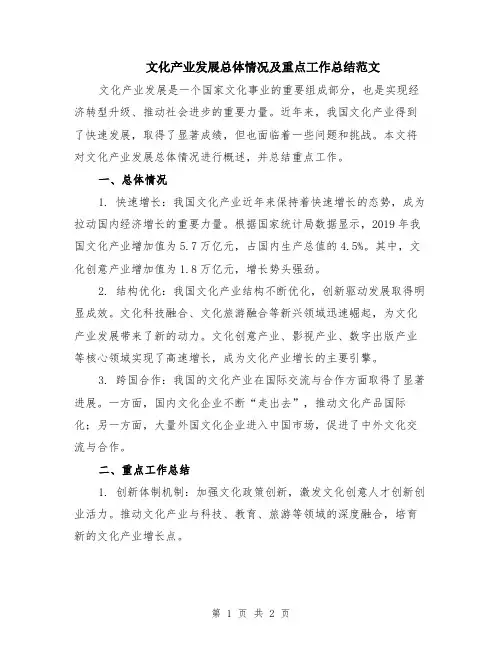 文化产业发展总体情况及重点工作总结范文

文化产业发展是一个国家文化事业的重要组成部分，也是实现经济转型升级、推动社会进步的重要力量。近年来，我国文化产业得到了快速发展，取得了显著成绩，但也面临着一些问题和挑战。本文将对文化产业发展总体情况进行概述，并总结重点工作。

一、总体情况

1. 快速增长：我国文化产业近年来保持着快速增长的态势，成为拉动国内经济增长的重要力量。根据国家统计局数据显示，2019年我国文化产业增加值为5.7万亿元，占国内生产总值的4.5%。其中，文化创意产业增加值为1.8万亿元，增长势头强劲。

2. 结构优化：我国文化产业结构不断优化，创新驱动发展取得明显成效。文化科技融合、文化旅游融合等新兴领域迅速崛起，为文化产业发展带来了新的动力。文化创意产业、影视产业、数字出版产业等核心领域实现了高速增长，成为文化产业增长的主要引擎。

3. 跨国合作：我国的文化产业在国际交流与合作方面取得了显著进展。一方面，国内文化企业不断“走出去”，推动文化产品国际化；另一方面，大量外国文化企业进入中国市场，促进了中外文化交流与合作。

二、重点工作总结

1. 创新体制机制：加强文化政策创新，激发文化创意人才创新创业活力。推动文化产业与科技、教育、旅游等领域的深度融合，培育新的文化产业增长点。

第 1 页 共 2 页